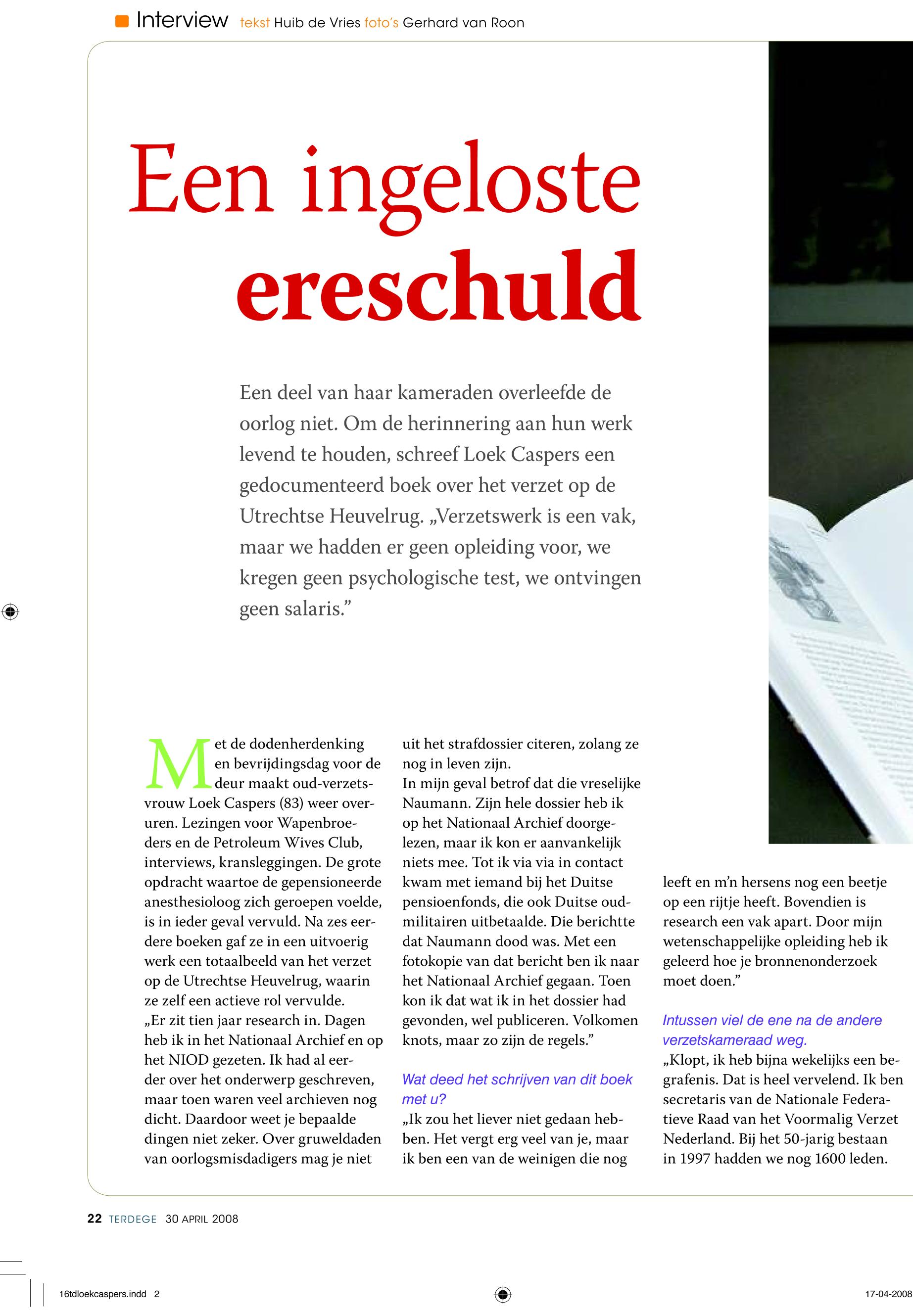 Interview tekst Huib de Vries foto's Gerhard van Roon

Een ingeloste ereschuld

Een deel van haar kameraden overleefde de oorlog niet. Om de herinnering aan hun werk levend te houden, schreef Loek Caspers een gedocumenteerd boek over het verzet op de Utrechtse Heuvelrug. „Verzetswerk is een vak, maar we hadden er geen opleiding voor, we kregen geen psychologische test, we ontvingen geen salaris."

Met de dodenherdenking en bevrijdingsdag voor de deur maakt oud-verzetsvrouw Loek Caspers (83) weer overuren. Lezingen voor Wapenbroeders en de Petroleum Wives Club, interviews, kransleggingen. De grote opdracht waartoe de gepensioneerde anesthesioloog zich geroepen voelde, is in ieder geval vervuld. Na zes eerdere boeken gaf ze in een uitvoerig werk een totaalbeeld van het verzet op de Utrechtse Heuvelrug, waarin ze zelf een actieve rol vervulde.
„Er zit tien jaar research in. Dagen heb ik in het Nationaal Archief en op het NIOD gezeten. Ik had al eerder over het onderwerp geschreven, maar toen waren veel archieven nog dicht. Daardoor weet je bepaalde dingen niet zeker. Over gruweldaden van oorlogsmisdadigers mag je niet uit het strafdossier citeren, zolang ze nog in leven zijn.
In mijn geval betrof dat die vreselijke Naumann. Zijn hele dossier heb ik op het Nationaal Archief doorgelezen, maar ik kon er aanvankelijk niets mee. Tot ik via via in contact kwam met iemand bij het Duitse pensioenfonds, die ook Duitse oud-militairen uitbetaalde. Die berichtte dat Naumann dood was. Met een fotokopie van dat bericht ben ik naar het Nationaal Archief gegaan. Toen kon ik dat wat ik in het dossier had gevonden, wel publiceren. Volkomen knots, maar zo zijn de regels."

Wat deed het schrijven van dit boek met u?
„Ik zou het liever niet gedaan hebben. Het vergt erg veel van je, maar ik ben een van de weinigen die nog leeft en m'n hersens nog een beetje op een rijtje heeft. Bovendien is research een vak apart. Door mijn wetenschappelijke opleiding heb ik geleerd hoe je bronnenonderzoek moet doen."

Intussen viel de ene na de andere verzetskameraad weg.
„Klopt, ik heb bijna wekelijks een begrafenis. Dat is heel vervelend. Ik ben secretaris van de Nationale Federatieve Raad van het Voormalig Verzet Nederland. Bij het 50-jarig bestaan in 1997 hadden we nog 1600 leden.

22 TERDEGE 30 APRIL 2008

16tdloekcaspers.indd 2

17-04-2008